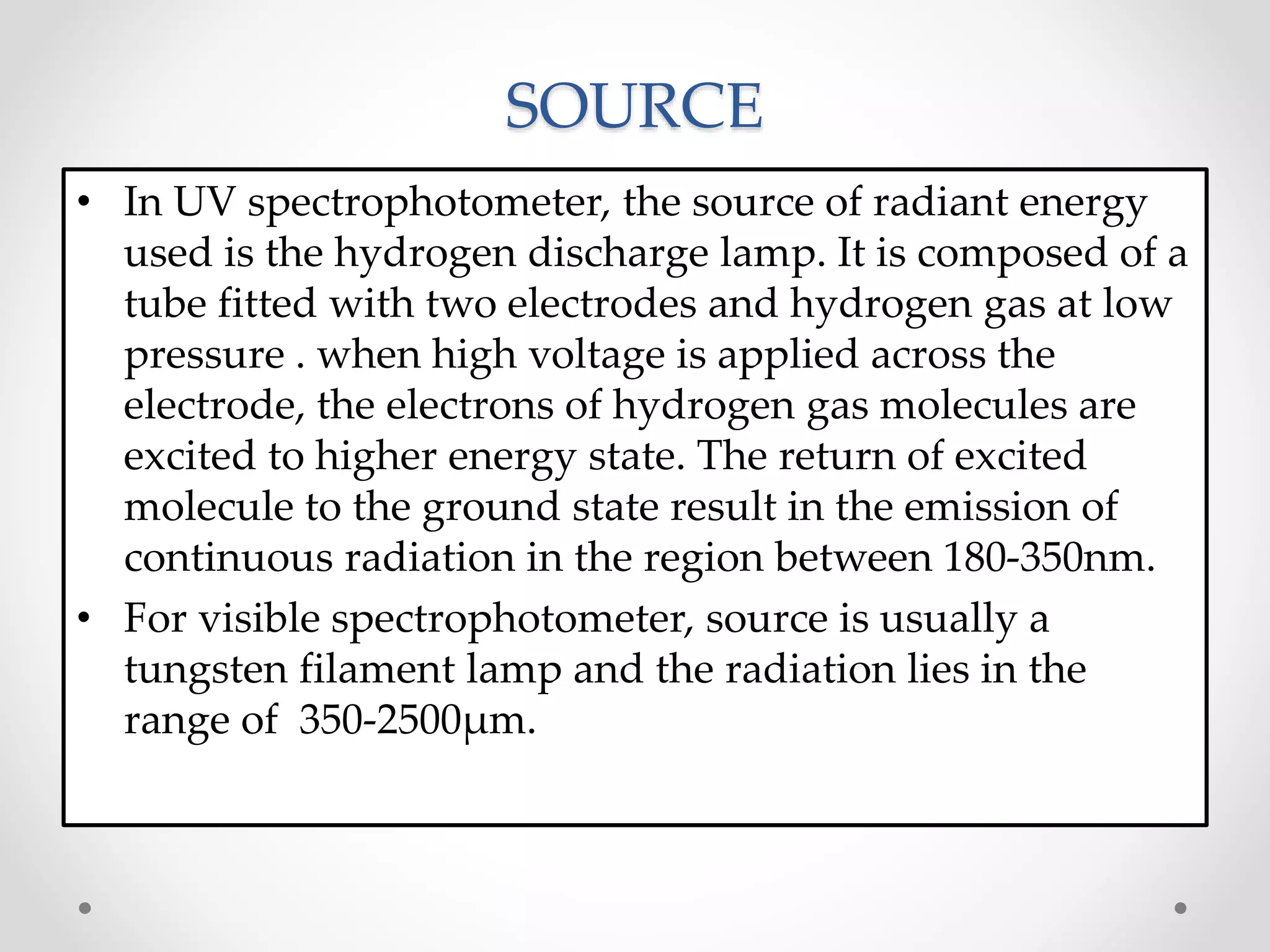 SOURCE

• In UV spectrophotometer, the source of radiant energy used is the hydrogen discharge lamp. It is composed of a tube fitted with two electrodes and hydrogen gas at low pressure . when high voltage is applied across the electrode, the electrons of hydrogen gas molecules are excited to higher energy state. The return of excited molecule to the ground state result in the emission of continuous radiation in the region between 180-350nm.

• For visible spectrophotometer, source is usually a tungsten filament lamp and the radiation lies in the range of 350-2500μm.